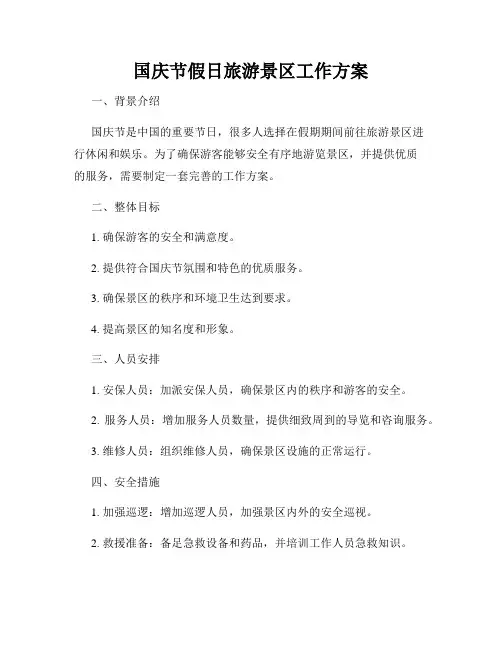 国庆节假日旅游景区工作方案

一、背景介绍

国庆节是中国的重要节日，很多人选择在假期期间前往旅游景区进行休闲和娱乐。为了确保游客能够安全有序地游览景区，并提供优质的服务，需要制定一套完善的工作方案。

二、整体目标

1. 确保游客的安全和满意度。

2. 提供符合国庆节氛围和特色的优质服务。

3. 确保景区的秩序和环境卫生达到要求。

4. 提高景区的知名度和形象。

三、人员安排

1. 安保人员：加派安保人员，确保景区内的秩序和游客的安全。

2. 服务人员：增加服务人员数量，提供细致周到的导览和咨询服务。

3. 维修人员：组织维修人员，确保景区设施的正常运行。

四、安全措施

1. 加强巡逻：增加巡逻人员，加强景区内外的安全巡视。

2. 救援准备：备足急救设备和药品，并培训工作人员急救知识。